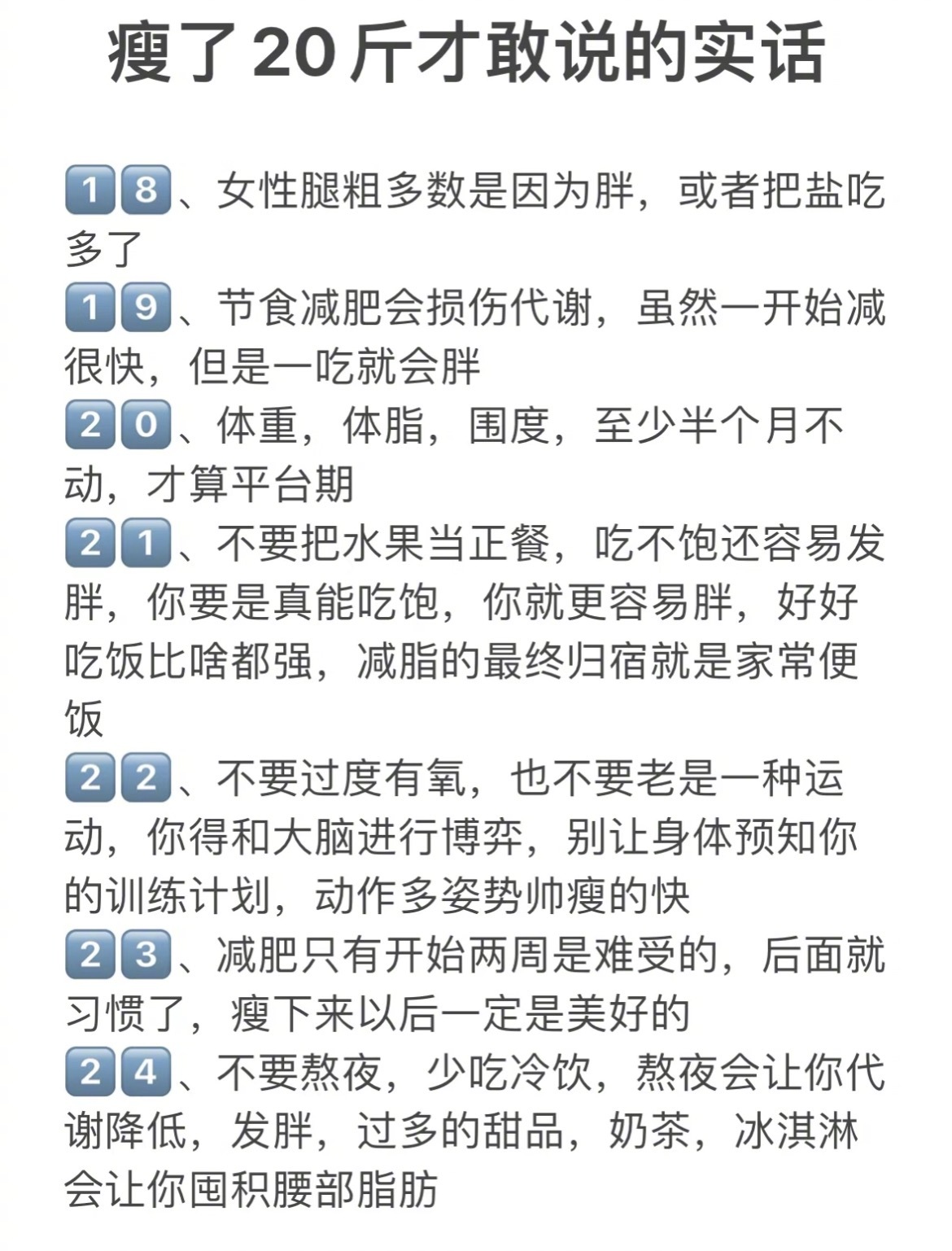 瘦了20斤才敢说的实话

18、女性腿粗多数是因为胖，或者把盐吃多了
19、节食减肥会损伤代谢，虽然一开始减很快，但是一吃就会胖
20、体重，体脂，围度，至少半个月不动，才算平台期
21、不要把水果当正餐，吃不饱还容易发胖，你要是真能吃饱，你就更容易胖，好好吃饭比啥都强，减脂的最终归宿就是家常便饭
22、不要过度有氧，也不要老是一种运动，你得和大脑进行博弈，别让身体预知你的训练计划，动作多姿势帅瘦的快
23、减肥只有开始两周是难受的，后面就习惯了，瘦下来以后一定是美好的
24、不要熬夜，少吃冷饮，熬夜会让你代谢降低，发胖，过多的甜品，奶茶，冰淇淋会让你囤积腰部脂肪